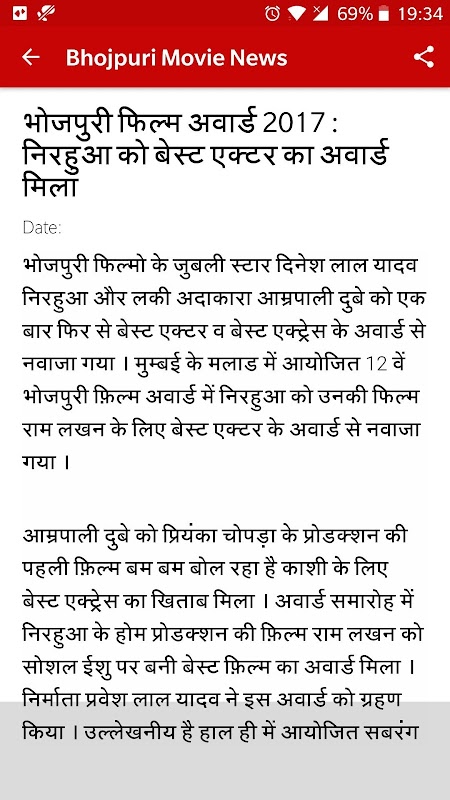 69% 19:34

Bhojpuri Movie News

भोजपुरी फिल्म अवार्ड 2017 : निरहुआ को बेस्ट एक्टर का अवार्ड मिला

Date:

भोजपुरी फिल्मो के जुबली स्टार दिनेश लाल यादव निरहुआ और लकी अदाकारा आम्रपाली दुबे को एक बार फिर से बेस्ट एक्टर व बेस्ट एक्ट्रेस के अवार्ड से नवाजा गया । मुम्बई के मलाड में आयोजित 12 वें भोजपुरी फ़िल्म अवार्ड में निरहुआ को उनकी फिल्म राम लखन के लिए बेस्ट एक्टर के अवार्ड से नवाजा गया ।

आम्रपाली दुबे को प्रियंका चोपड़ा के प्रोडक्शन की पहली फ़िल्म बम बम बोल रहा है काशी के लिए बेस्ट एक्ट्रेस का खिताब मिला । अवार्ड समारोह में निरहुआ के होम प्रोडक्शन की फ़िल्म राम लखन को सोशल ईशु पर बनी बेस्ट फ़िल्म का अवार्ड मिला । निर्माता प्रवेश लाल यादव ने इस अवार्ड को ग्रहण किया । उल्लेखनीय है हाल ही में आयोजित सबरंग